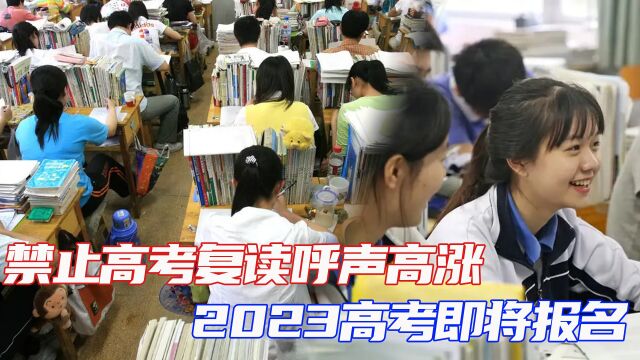 禁止高考复读呼声高涨
2023高考即将报名